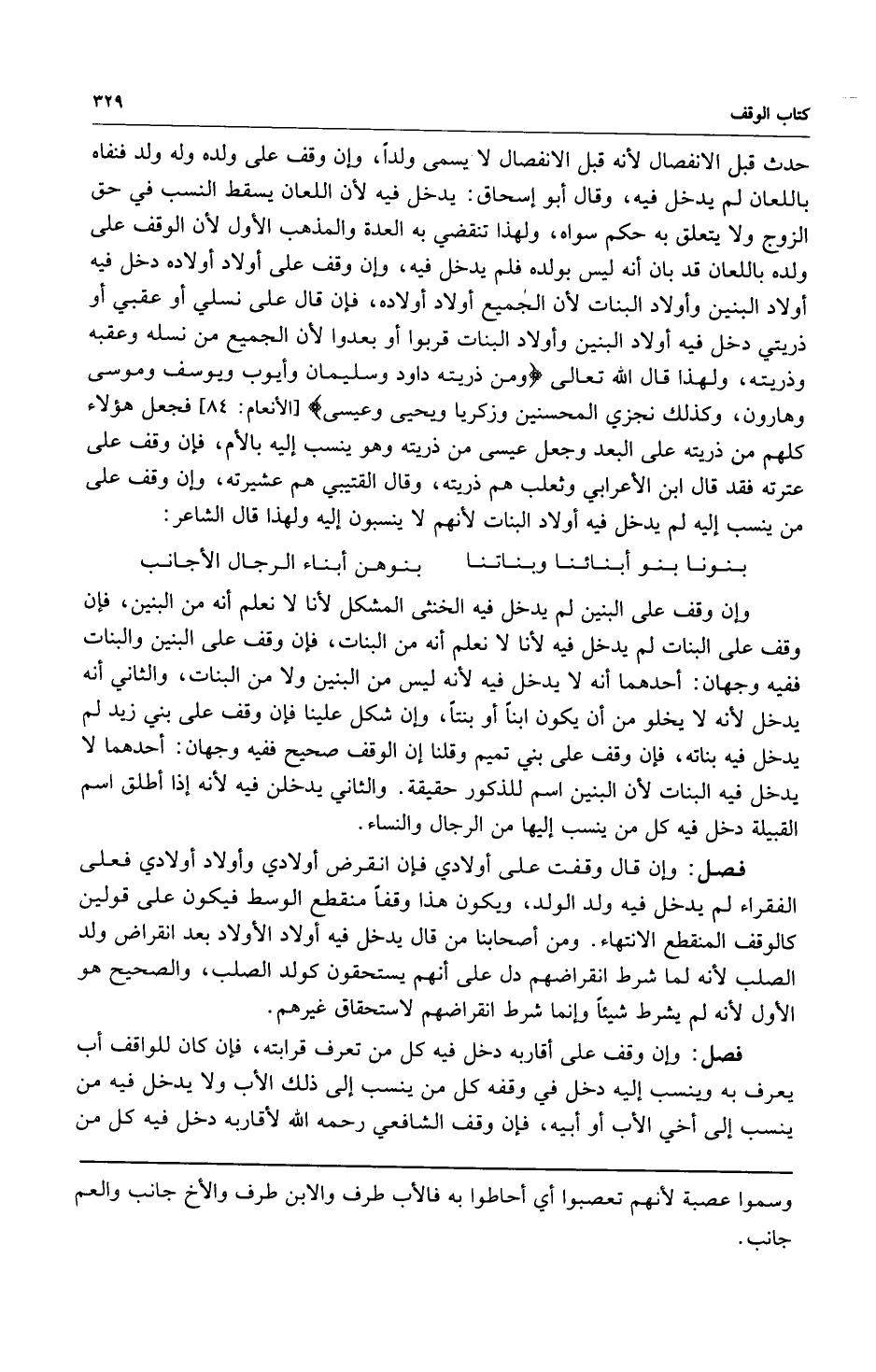 كتاب الوقف ٣٢٩

حدث قبل الانفصال لأنه قبل الانفصال لا يسمى ولداً، وإن وقف على ولده وله ولد فنفاه باللعان لم يدخل فيه، وقال أبو إسحاق: يدخل فيه لأن اللعان يسقط النسب في حق الزوج ولا يتعلق به حكم سواه، ولهذا تنقضي به العدة والمذهب الأول لأن الوقف على ولده باللعان قد بان أنه ليس بولده فلم يدخل فيه، وإن وقف على أولاد أولاده دخل فيه أولاد البنين وأولاد البنات لأن الجميع أولاد أولاده، فإن قال على نسلي أو عقبي أو ذريتي دخل فيه أولاد البنين وأولاد البنات قربوا أو بعدوا لأن الجميع من نسله وعقبه وذريته، ولهذا قال الله تعالى ﴿ومن ذريته داود وسليمان وأيوب ويوسف وموسى وهارون، وكذلك نجزي المحسنين وزكريا ويحيى وعيسى﴾ [الأنعام: ٨٤] فجعل هؤلاء كلهم من ذريته على البعد وجعل عيسى من ذريته وهو ينسب إليه بالأم، فإن وقف على عترته فقد قال ابن الأعرابي وثعلب هم ذريته، وقال القتيبي هم عشيرته، وإن وقف على من ينسب إليه لم يدخل فيه أولاد البنات لأنهم لا ينسبون إليه ولهذا قال الشاعر:

بنونا بنو أبنائنا وبناتنا بنوهن أبناء الرجال الأجانب

وإن وقف على البنين لم يدخل فيه الخنثى المشكل لأنا لا نعلم أنه من البنين، فإن وقف على البنات لم يدخل فيه لأنا لا نعلم أنه من البنات، فإن وقف على البنين والبنات ففيه وجهان: أحدهما أنه لا يدخل فيه لأنه ليس من البنين ولا من البنات، والثاني أنه يدخل لأنه لا يخلو من أن يكون ابناً أو بنتاً، وإن شكل علينا فإن وقف على بني زيد لم يدخل فيه بناته، فإن وقف على بني تميم وقلنا إن الوقف صحيح ففيه وجهان: أحدهما لا يدخل فيه البنات لأن البنين اسم للذكور حقيقة. والثاني يدخلن فيه لأنه إذا أطلق اسم القبيلة دخل فيه كل من ينسب إليها من الرجال والنساء.

فصل: وإن قال وقفت على أولادي فإن انقرض أولادي وأولاد أولادي فعلى الفقراء لم يدخل فيه ولد الولد، ويكون هذا وقفاً منقطع الوسط فيكون على قولين كالوقف المنقطع الانتهاء. ومن أصحابنا من قال يدخل فيه أولاد الأولاد بعد انقراض ولد الصلب لأنه لما شرط انقراضهم دل على أنهم يستحقون كولد الصلب، والصحيح هو الأول لأنه لم يشرط شيئاً وإنما شرط انقراضهم لاستحقاق غيرهم.

فصل: وإن وقف على أقاربه دخل فيه كل من تعرف قرابته، فإن كان للواقف أب يعرف به وينسب إليه دخل في وقفه كل من ينسب إلى ذلك الأب ولا يدخل فيه من ينسب إلى أخي الأب أو أبيه، فإن وقف الشافعي رحمه الله لأقاربه دخل فيه كل من

وسموا عصبة لأنهم تعصبوا أي أحاطوا به فالأب طرف والابن طرف والأخ جانب والعم جانب.